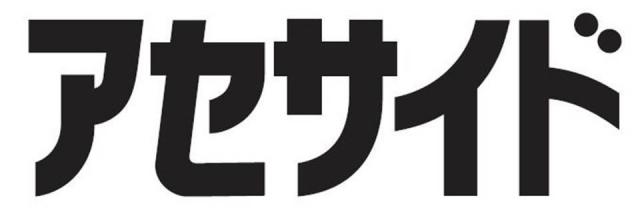 アセサイド